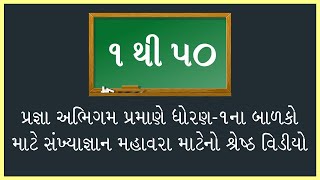 ૧ થી ૫૦

પ્રજ્ઞા અભિગમ પ્રમાણે ધોરણ-૧ના બાળકો માટે સંખ્યાજ્ઞાન મહાવરા માટેનો શ્રેષ્ઠ વિડીયો